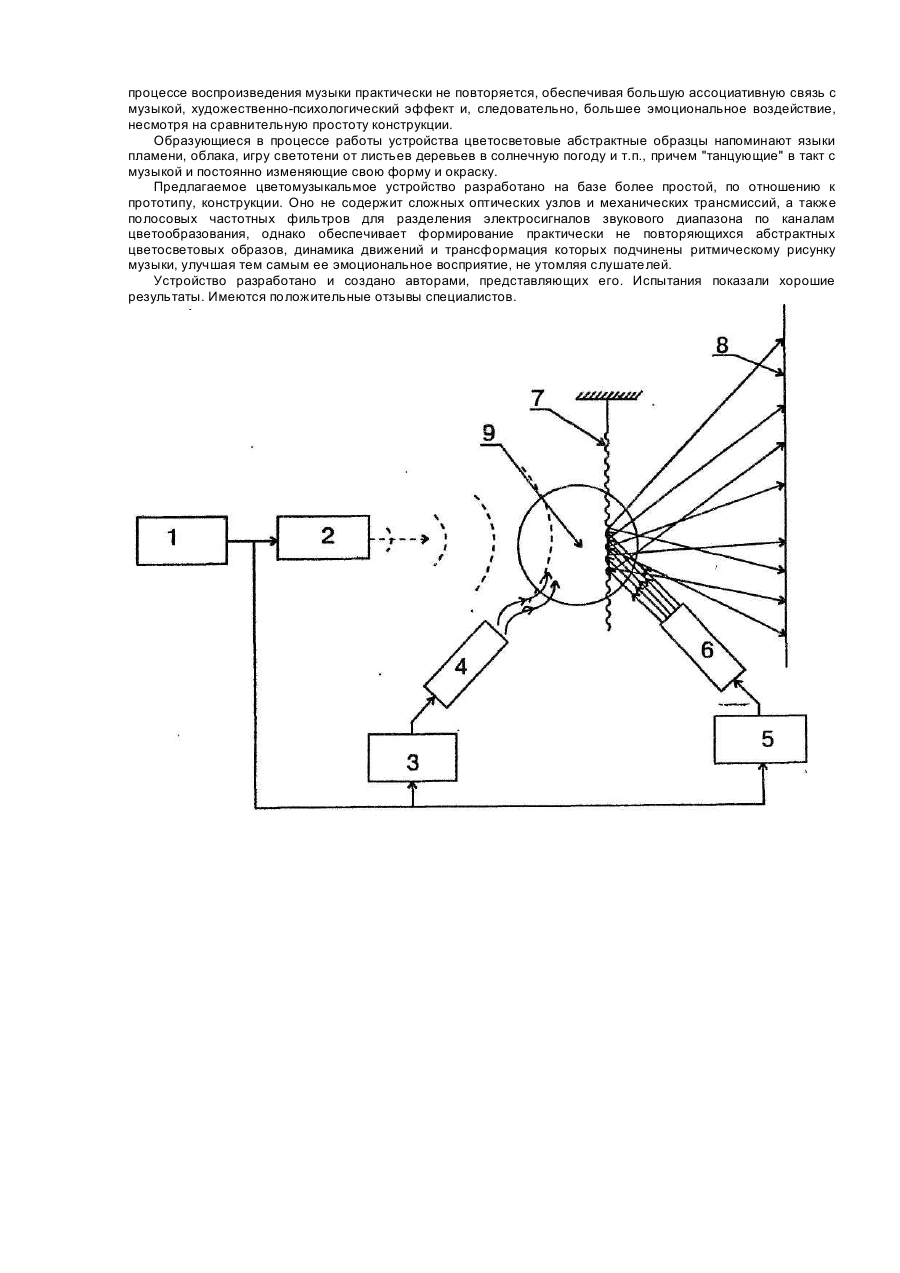 процессе воспроизведения музыки практически не повторяется, обеспечивая большую ассоциативную связь с музыкой, художественно-психологический эффект и, следовательно, большее эмоциональное воздействие, несмотря на сравнительную простоту конструкции.

Образующиеся в процессе работы устройства цветосветовые абстрактные образцы напоминают языки пламени, облака, игру светотени от листьев деревьев в солнечную погоду и т.п., причем "танцующие" в такт с музыкой и постоянно изменяющие свою форму и окраску.

Предлагаемое цветомузыкальмое устройство разработано на базе более простой, по отношению к прототипу, конструкции. Оно не содержит сложных оптических узлов и механических трансмиссий, а также полосовых частотных фильтров для разделения электросигналов звукового диапазона по каналам цветообразования, однако обеспечивает формирование практически не повторяющихся абстрактных цветосветовых образов, динамика движений и трансформация которых подчинены ритмическому рисунку музыки, улучшая тем самым ее эмоциональное восприятие, не утомляя слушателей.

Устройство разработано и создано авторами, представляющих его. Испытания показали хорошие результаты. Имеются положительные отзывы специалистов.

8
7
9
1
2
4
6
3
5